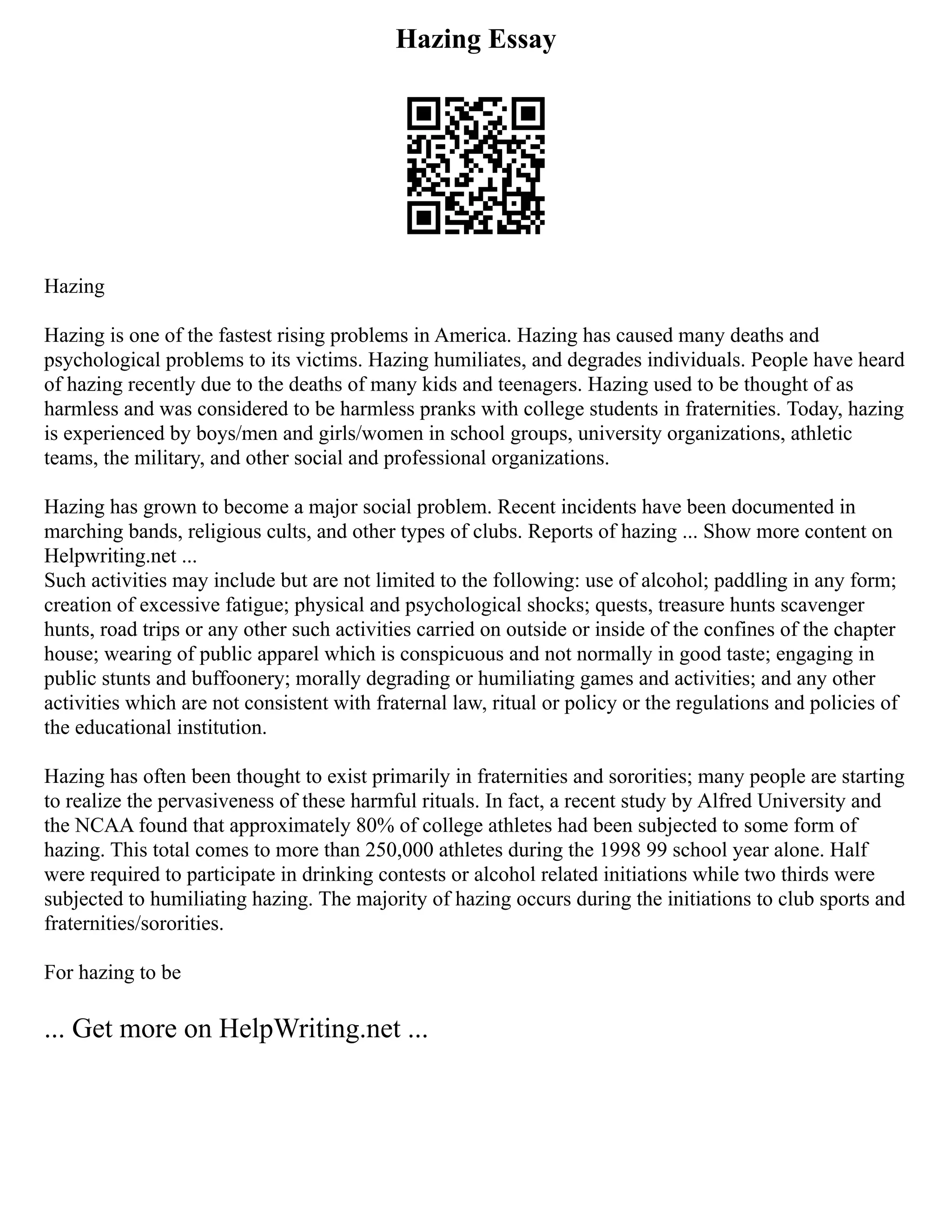 Hazing Essay

Hazing

Hazing is one of the fastest rising problems in America. Hazing has caused many deaths and psychological problems to its victims. Hazing humiliates, and degrades individuals. People have heard of hazing recently due to the deaths of many kids and teenagers. Hazing used to be thought of as harmless and was considered to be harmless pranks with college students in fraternities. Today, hazing is experienced by boys/men and girls/women in school groups, university organizations, athletic teams, the military, and other social and professional organizations.

Hazing has grown to become a major social problem. Recent incidents have been documented in marching bands, religious cults, and other types of clubs. Reports of hazing ... Show more content on Helpwriting.net ...
Such activities may include but are not limited to the following: use of alcohol; paddling in any form; creation of excessive fatigue; physical and psychological shocks; quests, treasure hunts scavenger hunts, road trips or any other such activities carried on outside or inside of the confines of the chapter house; wearing of public apparel which is conspicuous and not normally in good taste; engaging in public stunts and buffoonery; morally degrading or humiliating games and activities; and any other activities which are not consistent with fraternal law, ritual or policy or the regulations and policies of the educational institution.

Hazing has often been thought to exist primarily in fraternities and sororities; many people are starting to realize the pervasiveness of these harmful rituals. In fact, a recent study by Alfred University and the NCAA found that approximately 80% of college athletes had been subjected to some form of hazing. This total comes to more than 250,000 athletes during the 1998 99 school year alone. Half were required to participate in drinking contests or alcohol related initiations while two thirds were subjected to humiliating hazing. The majority of hazing occurs during the initiations to club sports and fraternities/sororities.

For hazing to be

... Get more on HelpWriting.net ...